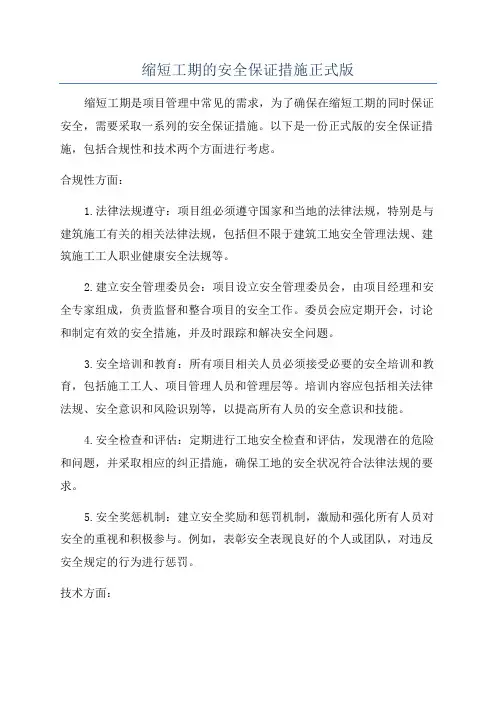 缩短工期的安全保证措施正式版

缩短工期是项目管理中常见的需求，为了确保在缩短工期的同时保证安全，需要采取一系列的安全保证措施。以下是一份正式版的安全保证措施，包括合规性和技术两个方面进行考虑。

合规性方面：

1.法律法规遵守：项目组必须遵守国家和当地的法律法规，特别是与建筑施工有关的相关法律法规，包括但不限于建筑工地安全管理法规、建筑施工工人职业健康安全法规等。

2.建立安全管理委员会：项目设立安全管理委员会，由项目经理和安全专家组成，负责监督和整合项目的安全工作。委员会应定期开会，讨论和制定有效的安全措施，并及时跟踪和解决安全问题。

3.安全培训和教育：所有项目相关人员必须接受必要的安全培训和教育，包括施工工人、项目管理人员和管理层等。培训内容应包括相关法律法规、安全意识和风险识别等，以提高所有人员的安全意识和技能。

4.安全检查和评估：定期进行工地安全检查和评估，发现潜在的危险和问题，并采取相应的纠正措施，确保工地的安全状况符合法律法规的要求。

5.安全奖惩机制：建立安全奖励和惩罚机制，激励和强化所有人员对安全的重视和积极参与。例如，表彰安全表现良好的个人或团队，对违反安全规定的行为进行惩罚。

技术方面：